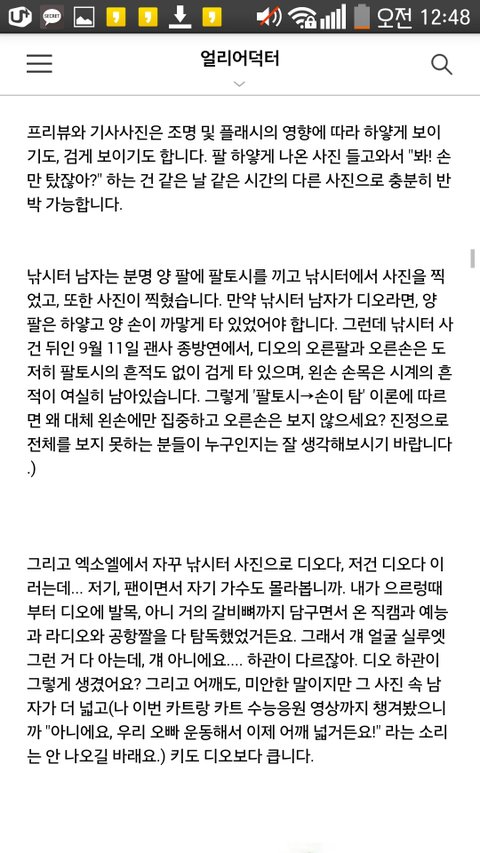 U+ SECRET 오전 12:48

얼리어덕터

프리뷰와 기사사진은 조명 및 플래시의 영향에 따라 하얗게 보이기도, 검게 보이기도 합니다. 팔 하얗게 나온 사진 들고와서 "봐! 손만 탔잖아?" 하는 건 같은 날 같은 시간의 다른 사진으로 충분히 반박 가능합니다.

낚시터 남자는 분명 양 팔에 팔토시를 끼고 낚시터에서 사진을 찍었고, 또한 사진이 찍혔습니다. 만약 낚시터 남자가 디오라면, 양 팔은 하얗고 양 손이 까맣게 타 있었어야 합니다. 그런데 낚시터 사건 뒤인 9월 11일 괜사 종방연에서, 디오의 오른팔과 오른손은 도저히 팔토시의 흔적도 없이 검게 타 있으며, 왼손 손목은 시계의 흔적이 여실히 남아있습니다. 그렇게 '팔토시→손이 탐' 이론에 따르면 왜 대체 왼손에만 집중하고 오른손은 보지 않으세요? 진정으로 전체를 보지 못하는 분들이 누구인지는 잘 생각해보시기 바랍니다.)

그리고 엑소엘에서 자꾸 낚시터 사진으로 디오다, 저건 디오다 이러는데... 저기, 팬이면서 자기 가수도 몰라봅니까. 내가 으르렁때부터 디오에 발목, 아니 거의 갈비뼈까지 담구면서 온 직캠과 예능과 라디오와 공항짤을 다 탐독했었거든요. 그래서 걔 얼굴 실루엣 그런 거 다 아는데, 걔 아니에요.... 하관이 다르잖아. 디오 하관이 그렇게 생겼어요? 그리고 어깨도, 미안한 말이지만 그 사진 속 남자가 더 넓고(나 이번 카트랑 카트 수능응원 영상까지 챙겨봤으니까 "아니에요, 우리 오빠 운동해서 이제 어깨 넓거든요!" 라는 소리는 안 나오길 바래요.) 키도 디오보다 큽니다.